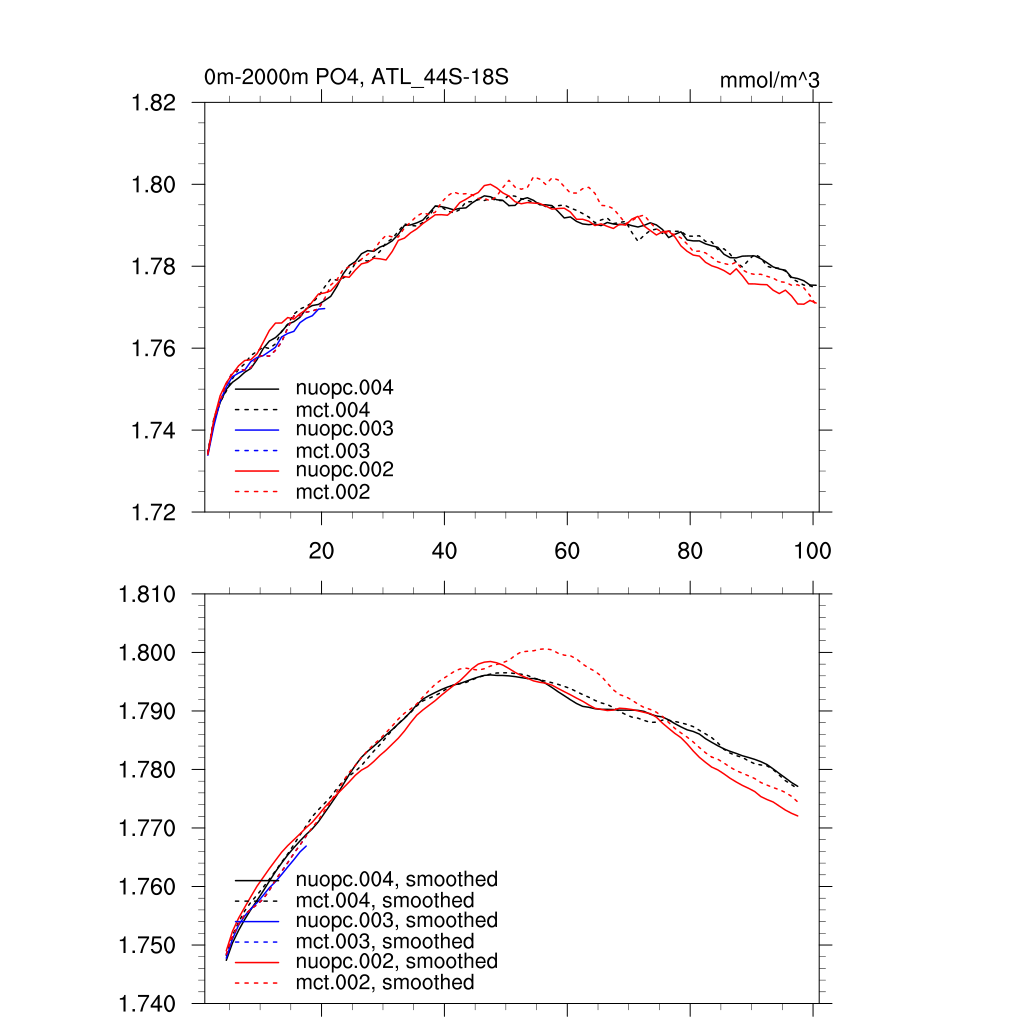 0m-2000m PO4, ATL_44S-18S

mmol/m^3

1.82
1.80
1.78
1.76
1.74
1.72

nuopc.004
mct.004
nuopc.003
mct.003
nuopc.002
mct.002

20
40
60
80
100

1.810
1.800
1.790
1.780
1.770
1.760
1.750
1.740

nuopc.004, smoothed
mct.004, smoothed
nuopc.003, smoothed
mct.003, smoothed
nuopc.002, smoothed
mct.002, smoothed